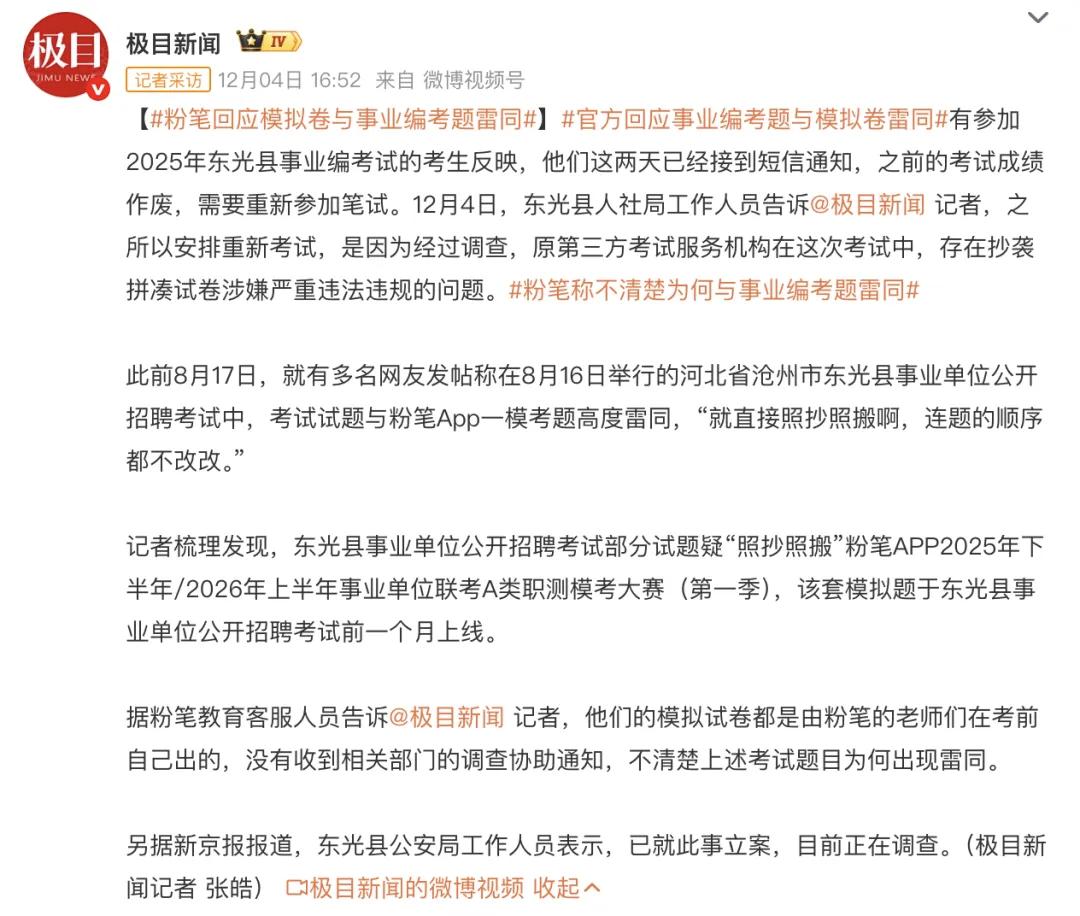 极目
JIMU NEWS

极目新闻 IV

记者采访 12月04日 16:52 来自 微博视频号

【#粉笔回应模拟卷与事业编考题雷同#】#官方回应事业编考题与模拟卷雷同#有参加2025年东光县事业编考试的考生反映，他们这两天已经接到短信通知，之前的考试成绩作废，需要重新参加笔试。12月4日，东光县人社局工作人员告诉@极目新闻 记者，之所以安排重新考试，是因为经过调查，原第三方考试服务机构在这次考试中，存在抄袭拼凑试卷涉嫌严重违法违规的问题。#粉笔称不清楚为何与事业编考题雷同#

此前8月17日，就有多名网友发帖称在8月16日举行的河北省沧州市东光县事业单位公开招聘考试中，考试试题与粉笔App一模考题高度雷同，“就直接照抄照搬啊，连题的顺序都不改改。”

记者梳理发现，东光县事业单位公开招聘考试部分试题疑“照抄照搬”粉笔APP2025年下半年/2026年上半年事业单位联考A类职测模考大赛（第一季），该套模拟题于东光县事业单位公开招聘考试前一个月上线。

据粉笔教育客服人员告诉@极目新闻 记者，他们的模拟试卷都是由粉笔的老师们在考前自己出的，没有收到相关部门的调查协助通知，不清楚上述考试题目为何出现雷同。

另据新京报报道，东光县公安局工作人员表示，已就此事立案，目前正在调查。（极目新闻记者 张皓） 极目新闻的微博视频 收起